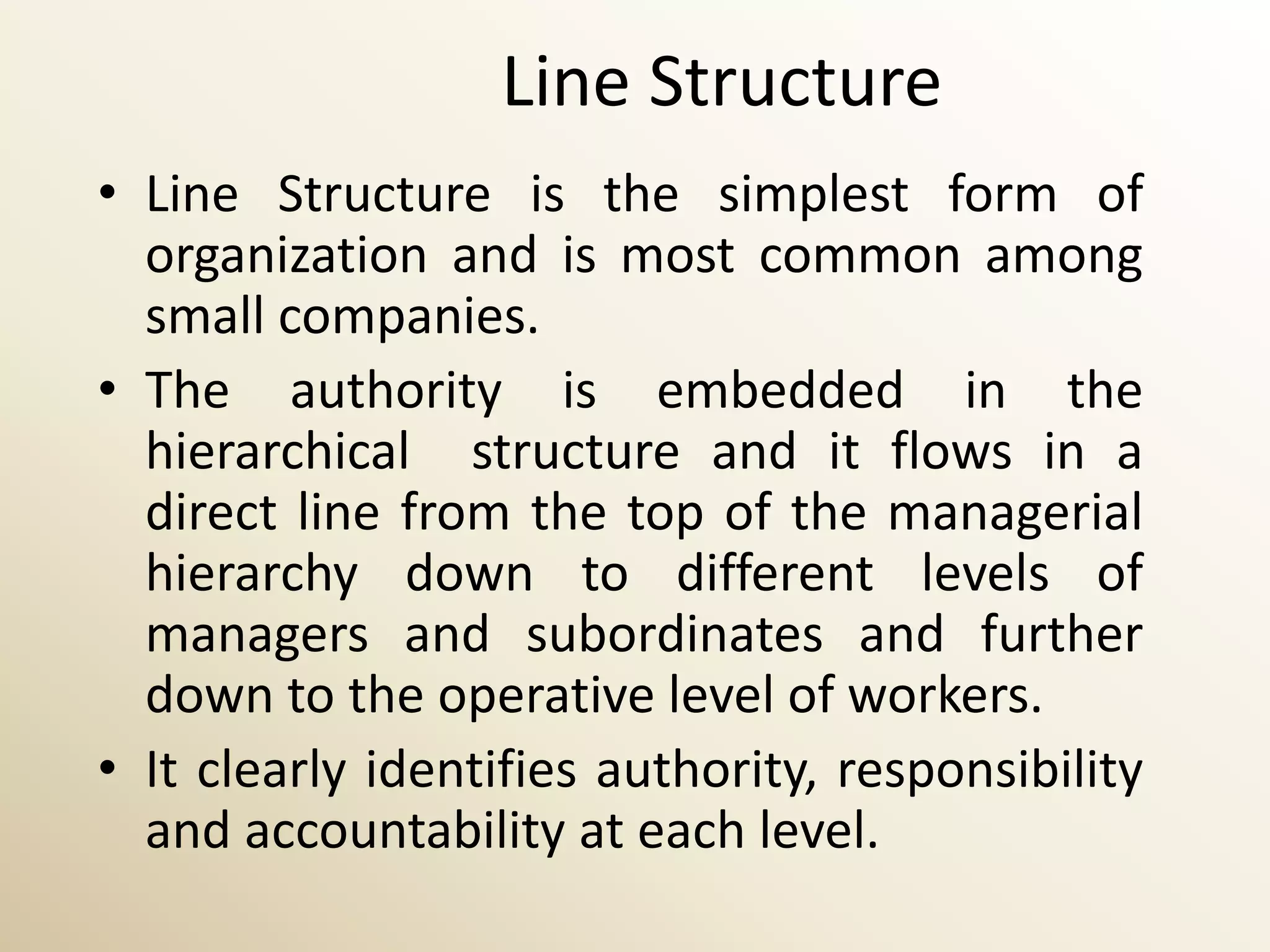 Line Structure

• Line Structure is the simplest form of organization and is most common among small companies.

• The authority is embedded in the hierarchical structure and it flows in a direct line from the top of the managerial hierarchy down to different levels of managers and subordinates and further down to the operative level of workers.

• It clearly identifies authority, responsibility and accountability at each level.